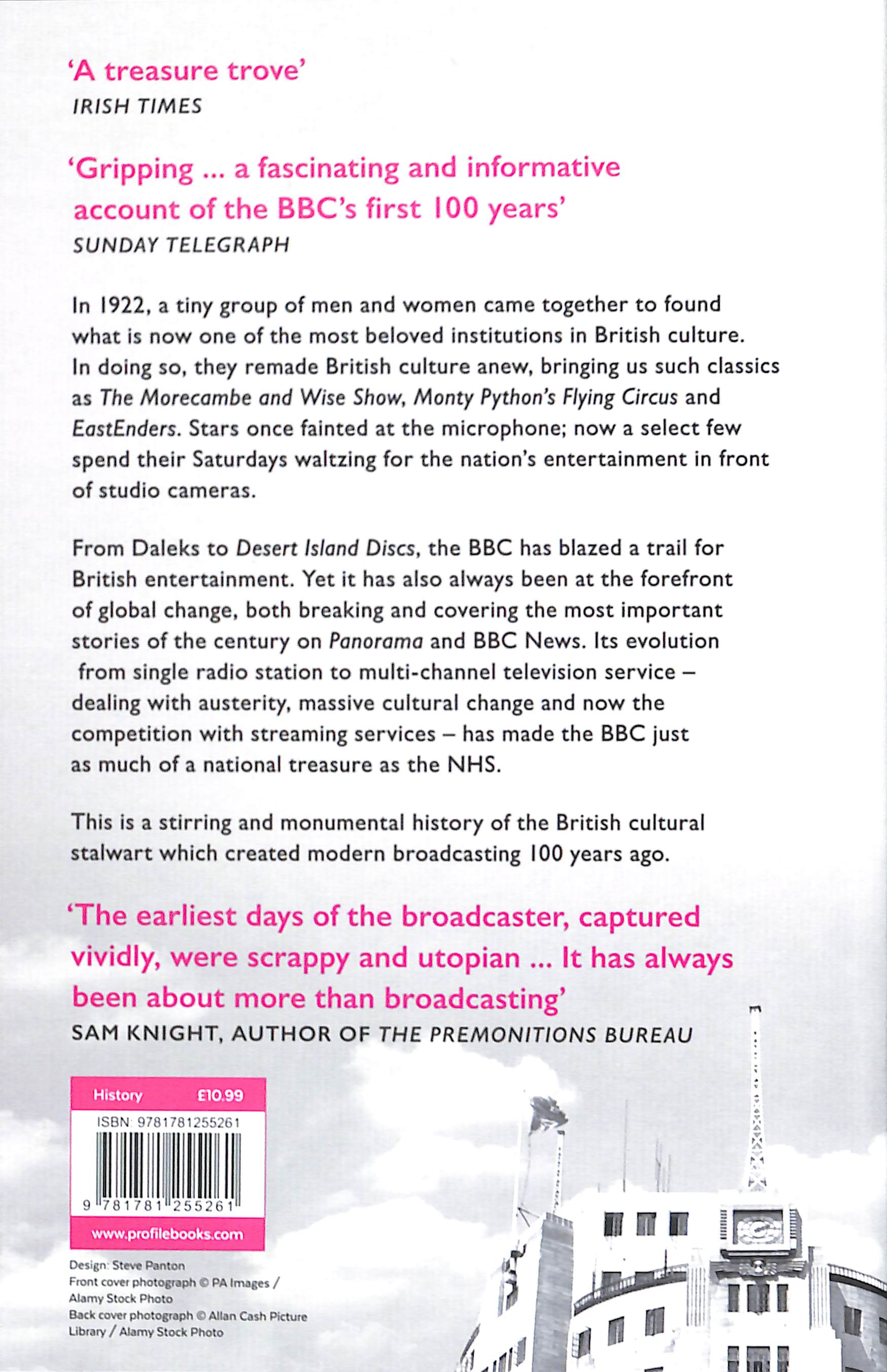 'A treasure trove'
IRISH TIMES

'Gripping ... a fascinating and informative account of the BBC's first 100 years'
SUNDAY TELEGRAPH

In 1922, a tiny group of men and women came together to found what is now one of the most beloved institutions in British culture. In doing so, they remade British culture anew, bringing us such classics as The Morecambe and Wise Show, Monty Python's Flying Circus and EastEnders. Stars once fainted at the microphone; now a select few spend their Saturdays waltzing for the nation's entertainment in front of studio cameras.

From Daleks to Desert Island Discs, the BBC has blazed a trail for British entertainment. Yet it has also always been at the forefront of global change, both breaking and covering the most important stories of the century on Panorama and BBC News. Its evolution from single radio station to multi-channel television service – dealing with austerity, massive cultural change and now the competition with streaming services – has made the BBC just as much of a national treasure as the NHS.

This is a stirring and monumental history of the British cultural stalwart which created modern broadcasting 100 years ago.

'The earliest days of the broadcaster, captured vividly, were scrappy and utopian ... It has always been about more than broadcasting'
SAM KNIGHT, AUTHOR OF THE PREMONITIONS BUREAU

History £10.99
ISBN: 9781781255261
9 781781 255261
www.profilebooks.com

Design: Steve Panton
Front cover photograph © PA Images / Alamy Stock Photo
Back cover photograph © Allan Cash Picture Library / Alamy Stock Photo